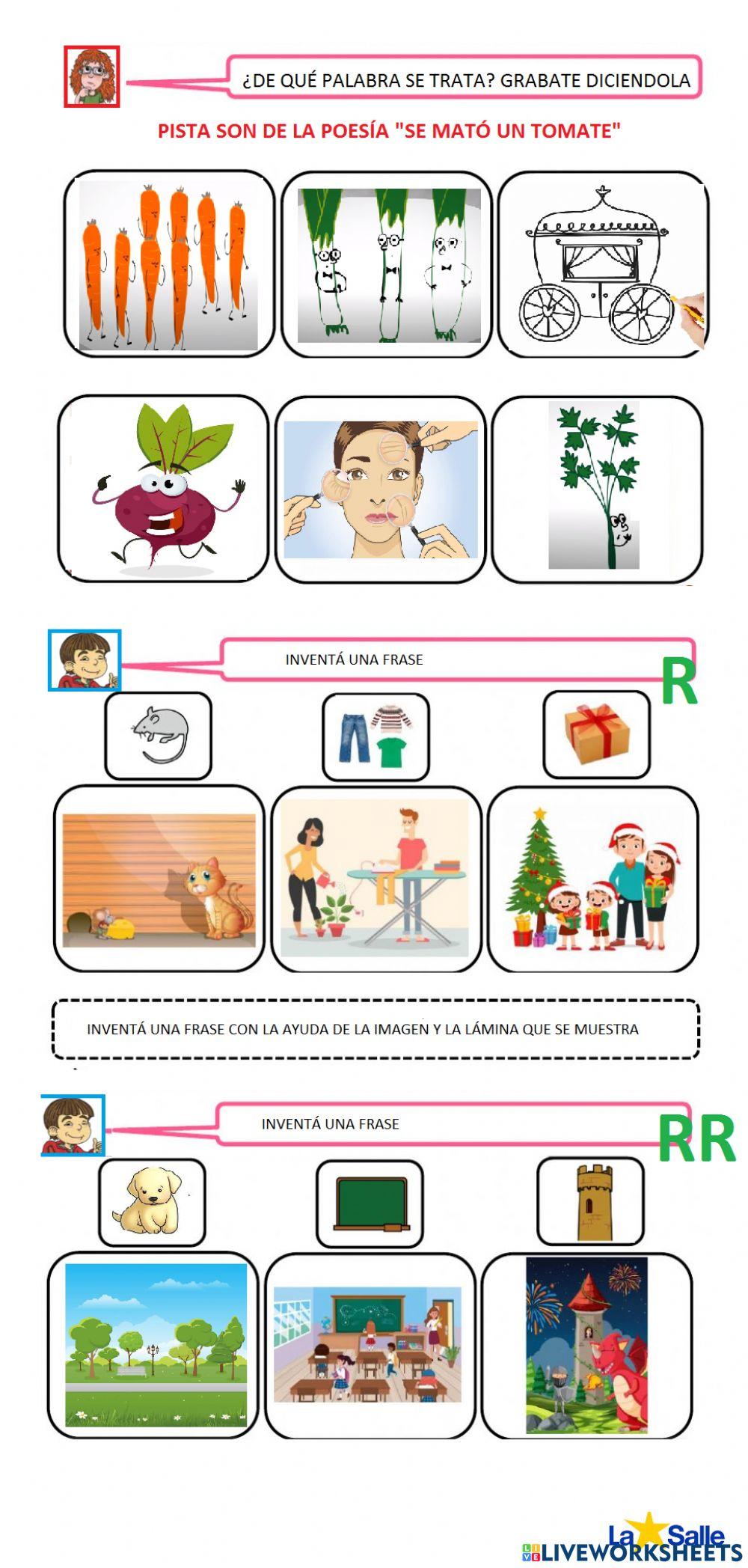 ¿DE QUÉ PALABRA SE TRATA? GRABATE DICIENDOLA

PISTA SON DE LA POESÍA "SE MATÓ UN TOMATE"

INVENTÁ UNA FRASE

R

INVENTÁ UNA FRASE CON LA AYUDA DE LA IMAGEN Y LA LÁMINA QUE SE MUESTRA

INVENTÁ UNA FRASE

RR

La Salle
LIVEWORKSHEETS